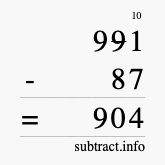 10
991
- 87
= 904
subtract.info